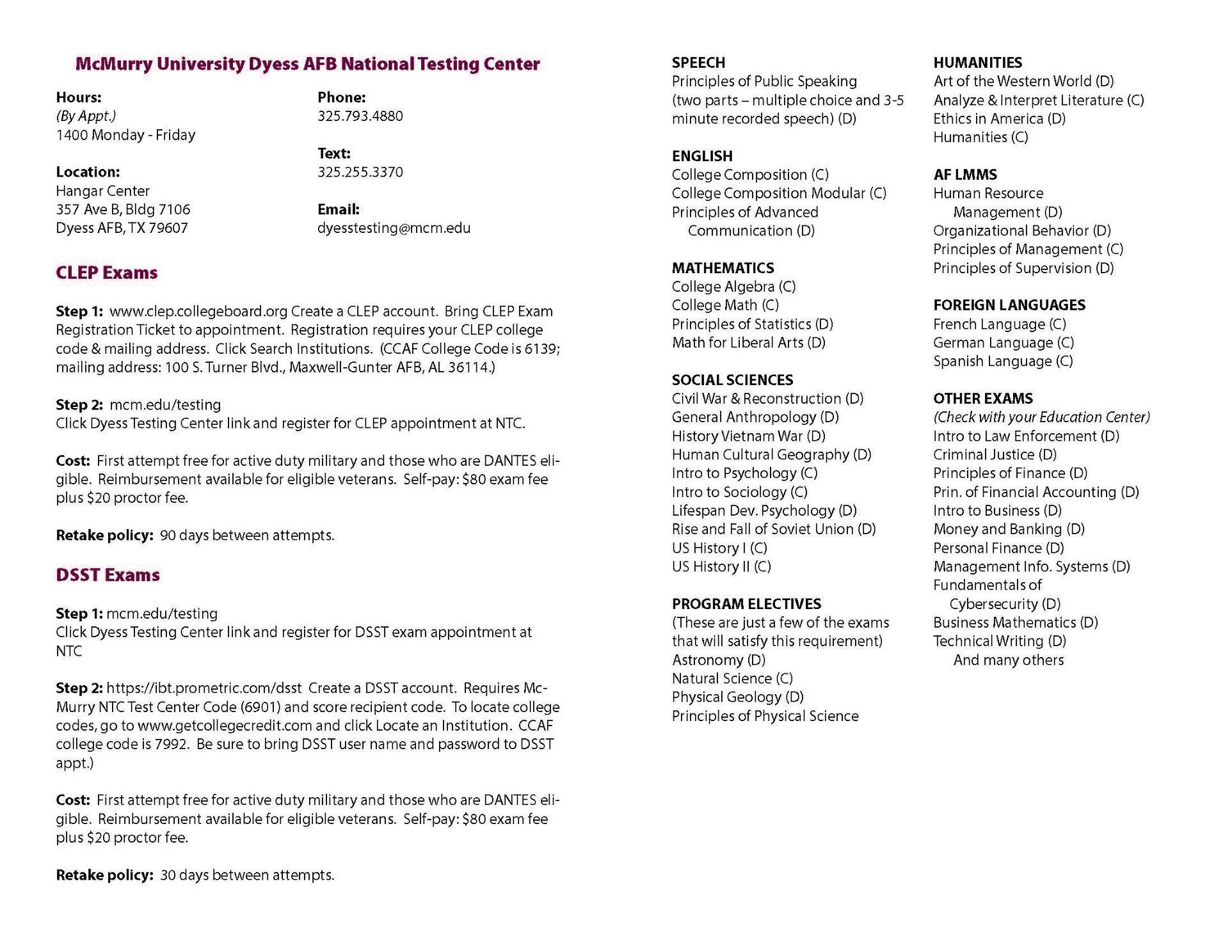 McMurry University Dyess AFB National Testing Center

Hours:
(By Appt.)
1400 Monday - Friday

Location:
Hangar Center
357 Ave B, Bldg 7106
Dyess AFB, TX 79607

Phone:
325.793.4880

Text:
325.255.3370

Email:
dyesstesting@mcm.edu

CLEP Exams

Step 1: www.clep.collegeboard.org Create a CLEP account. Bring CLEP Exam Registration Ticket to appointment. Registration requires your CLEP college code & mailing address. Click Search Institutions. (CCAF College Code is 6139; mailing address: 100 S. Turner Blvd., Maxwell-Gunter AFB, AL 36114.)

Step 2: mcm.edu/testing
Click Dyess Testing Center link and register for CLEP appointment at NTC.

Cost: First attempt free for active duty military and those who are DANTES eligible. Reimbursement available for eligible veterans. Self-pay: $80 exam fee plus $20 proctor fee.

Retake policy: 90 days between attempts.

DSST Exams

Step 1: mcm.edu/testing
Click Dyess Testing Center link and register for DSST exam appointment at NTC

Step 2: https://ibt.prometric.com/dsst Create a DSST account. Requires McMurry NTC Test Center Code (6901) and score recipient code. To locate college codes, go to www.getcollegecredit.com and click Locate an Institution. CCAF college code is 7992. Be sure to bring DSST user name and password to DSST appt.)

Cost: First attempt free for active duty military and those who are DANTES eligible. Reimbursement available for eligible veterans. Self-pay: $80 exam fee plus $20 proctor fee.

Retake policy: 30 days between attempts.

SPEECH
Principles of Public Speaking (two parts – multiple choice and 3-5 minute recorded speech) (D)

ENGLISH
College Composition (C)
College Composition Modular (C)
Principles of Advanced Communication (D)

MATHEMATICS
College Algebra (C)
College Math (C)
Principles of Statistics (D)
Math for Liberal Arts (D)

SOCIAL SCIENCES
Civil War & Reconstruction (D)
General Anthropology (D)
History Vietnam War (D)
Human Cultural Geography (D)
Intro to Psychology (C)
Intro to Sociology (C)
Lifespan Dev. Psychology (D)
Rise and Fall of Soviet Union (D)
US History I (C)
US History II (C)

PROGRAM ELECTIVES
(These are just a few of the exams that will satisfy this requirement)
Astronomy (D)
Natural Science (C)
Physical Geology (D)
Principles of Physical Science

HUMANITIES
Art of the Western World (D)
Analyze & Interpret Literature (C)
Ethics in America (D)
Humanities (C)

AF LMMS
Human Resource Management (D)
Organizational Behavior (D)
Principles of Management (C)
Principles of Supervision (D)

FOREIGN LANGUAGES
French Language (C)
German Language (C)
Spanish Language (C)

OTHER EXAMS
(Check with your Education Center)
Intro to Law Enforcement (D)
Criminal Justice (D)
Principles of Finance (D)
Prin. of Financial Accounting (D)
Intro to Business (D)
Money and Banking (D)
Personal Finance (D)
Management Info. Systems (D)
Fundamentals of Cybersecurity (D)
Business Mathematics (D)
Technical Writing (D)
And many others